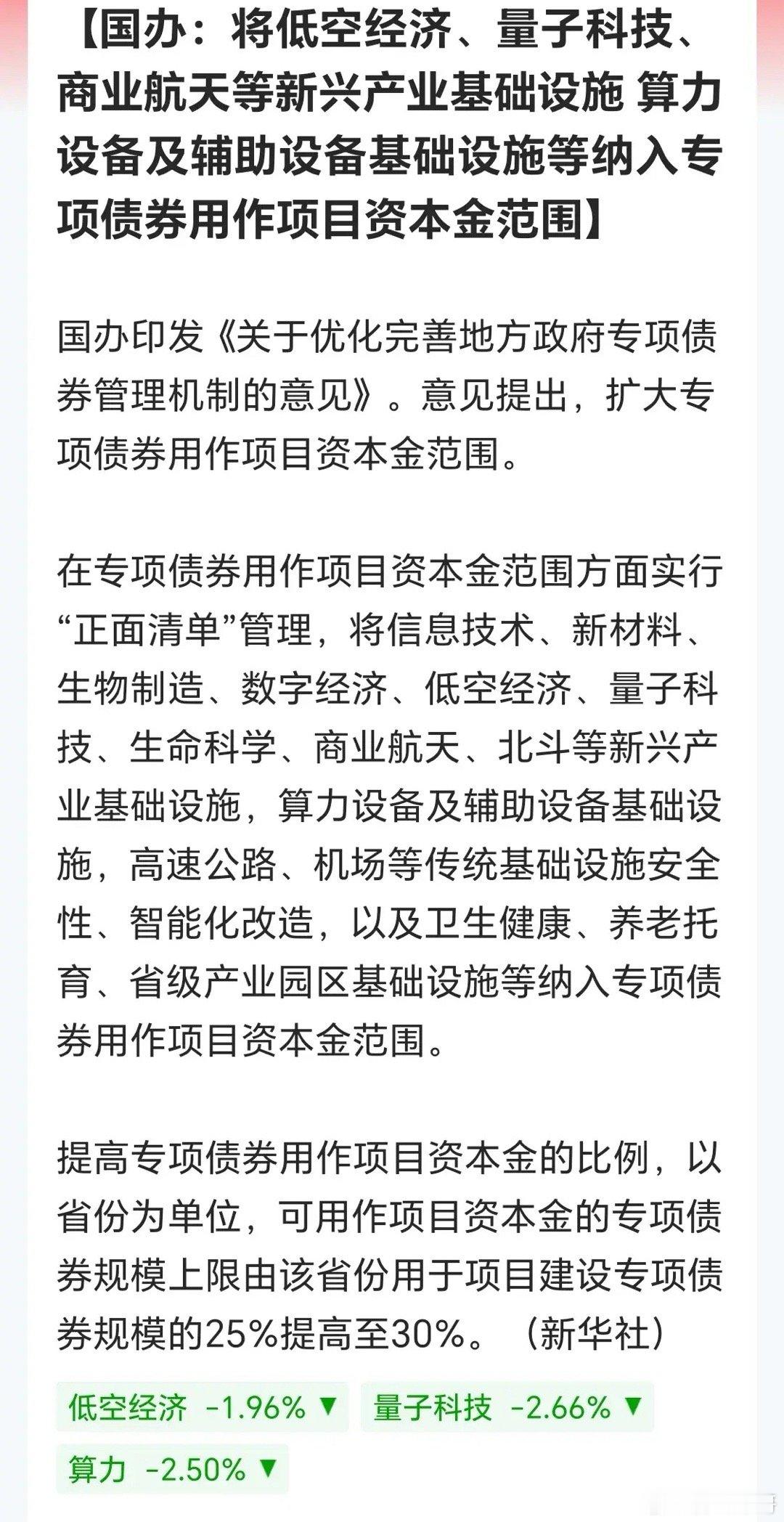 【国办：将低空经济、量子科技、商业航天等新兴产业基础设施 算力设备及辅助设备基础设施等纳入专项债券用作项目资本金范围】

国办印发《关于优化完善地方政府专项债券管理机制的意见》。意见提出，扩大专项债券用作项目资本金范围。

在专项债券用作项目资本金范围方面实行“正面清单”管理，将信息技术、新材料、生物制造、数字经济、低空经济、量子科技、生命科学、商业航天、北斗等新兴产业基础设施，算力设备及辅助设备基础设施，高速公路、机场等传统基础设施安全性、智能化改造，以及卫生健康、养老托育、省级产业园区基础设施等纳入专项债券用作项目资本金范围。

提高专项债券用作项目资本金的比例，以省份为单位，可用作项目资本金的专项债券规模上限由该省份用于项目建设专项债券规模的25%提高至30%。（新华社）

低空经济 -1.96% ▼ 量子科技 -2.66% ▼
算力 -2.50% ▼